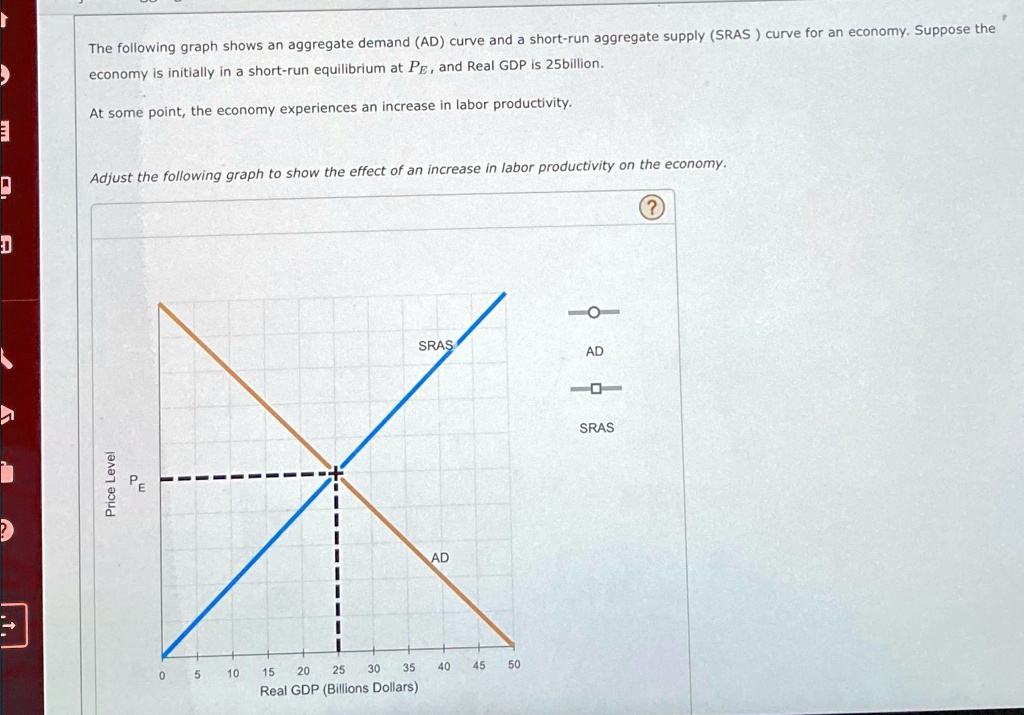 The following graph shows an aggregate demand (AD) curve and a short-run aggregate supply (SRAS ) curve for an economy. Suppose the economy is initially in a short-run equilibrium at $P_E$, and Real GDP is 25billion.

At some point, the economy experiences an increase in labor productivity.

Adjust the following graph to show the effect of an increase in labor productivity on the economy.

?

SRAS

AD

Price Level

$P_E$

0 5 10 15 20 25 30 35 40 45 50

Real GDP (Billions Dollars)

AD

SRAS